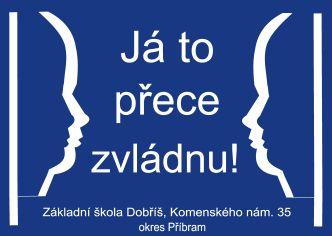 Já to přece zvládnu!

Základní škola Dobříš, Komenského nám. 35
okres Příbram